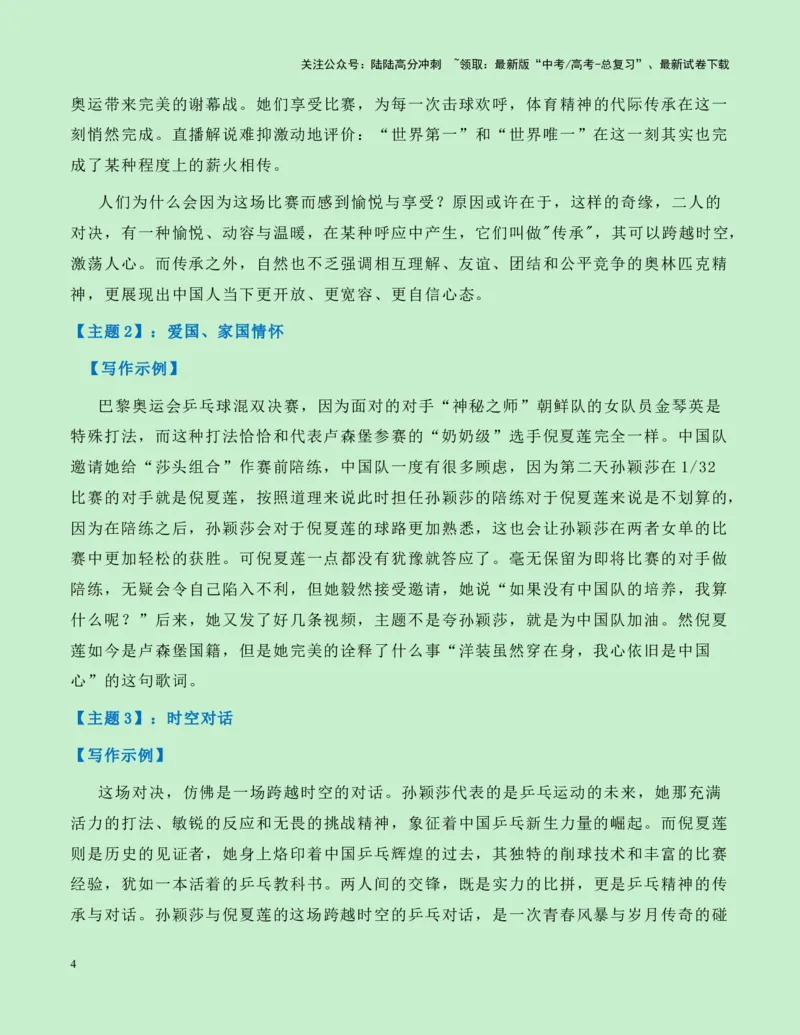 关注公众号：陆陆高分冲刺 ~领取：最新版“中考/高考-总复习”、最新试卷下载

奥运带来完美的谢幕战。她们享受比赛，为每一次击球欢呼，体育精神的代际传承在这一刻悄然完成。直播解说难抑激动地评价：“世界第一”和“世界唯一”在这一刻其实也完成了某种程度上的薪火相传。

人们为什么会因为这场比赛而感到愉悦与享受？原因或许在于，这样的奇缘，二人的对决，有一种愉悦、动容与温暖，在某种呼应中产生，它们叫做“传承”，其可以跨越时空，激荡人心。而传承之外，自然也不乏强调相互理解、友谊、团结和公平竞争的奥林匹克精神，更展现出中国人当下更开放、更宽容、更自信心态。

【主题2】：爱国、家国情怀

【写作示例】

巴黎奥运会乒乓球混双决赛，因为面对的对手“神秘之师”朝鲜队的女队员金琴英是特殊打法，而这种打法恰恰和代表卢森堡参赛的“奶奶级”选手倪夏莲完全一样。中国队邀请她给“莎头组合”作赛前陪练，中国队一度有很多顾虑，因为第二天孙颖莎在1/32比赛的对手就是倪夏莲，按照道理来说此时担任孙颖莎的陪练对于倪夏莲来说是不划算的，因为在陪练之后，孙颖莎会对于倪夏莲的球路更加熟悉，这也会让孙颖莎在两者女单的比赛中更加轻松的获胜。可倪夏莲一点都没有犹豫就答应了。毫无保留为即将比赛的对手做陪练，无疑会令自己陷入不利，但她毅然接受邀请，她说“如果没有中国队的培养，我算什么呢？”后来，她又发了好几条视频，主题不是夸孙颖莎，就是为中国队加油。然倪夏莲如今是卢森堡国籍，但是她完美的诠释了什么事“洋装虽然穿在身，我心依旧是中国心”的这句歌词。

【主题3】：时空对话

【写作示例】

这场对决，仿佛是一场跨越时空的对话。孙颖莎代表的是乒乓运动的未来，她那充满活力的打法、敏锐的反应和无畏的挑战精神，象征着中国乒乓新生力量的崛起。而倪夏莲则是历史的见证者，她身上烙印着中国乒乓辉煌的过去，其独特的削球技术和丰富的比赛经验，犹如一本活着的乒乓教科书。两人间的交锋，既是实力的比拼，更是乒乓精神的传承与对话。孙颖莎与倪夏莲的这场跨越时空的乒乓对话，是一次青春风暴与岁月传奇的碰

4